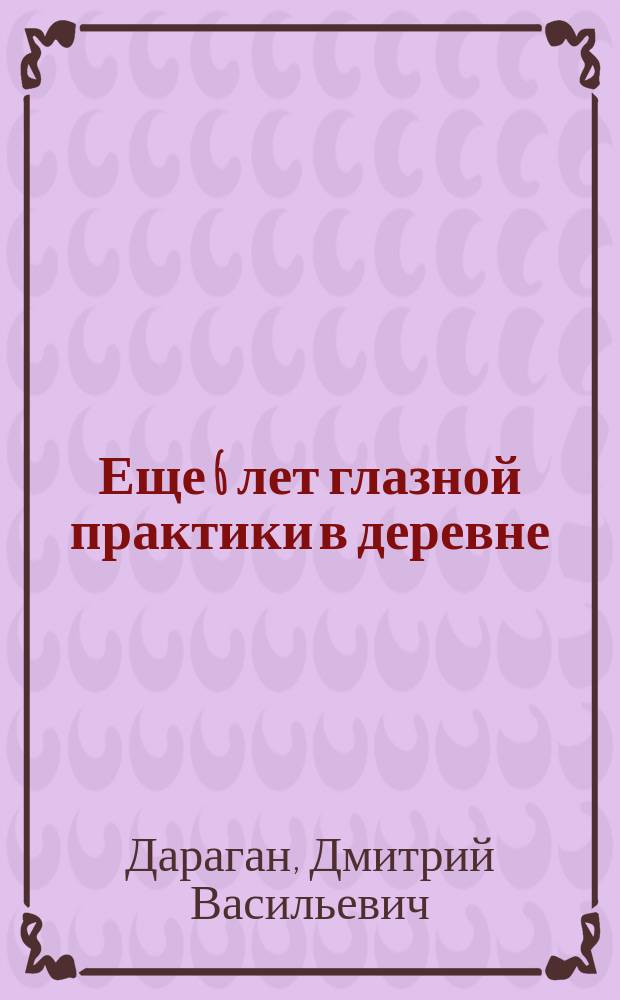 Еще 6 лет глазной практики в деревне

Дараган, Дмитрий Васильевич